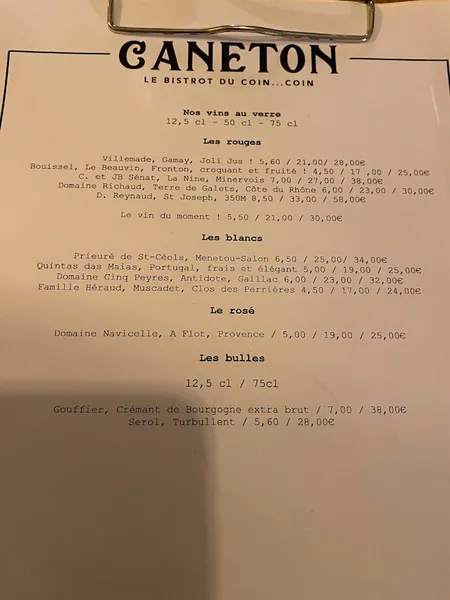 CANETON
LE BISTROT DU COIN...COIN

Nos vins au verre
12,5 cl - 50 cl - 75 cl

Les rouges

Villemade, Gamay, Joli Jus ! 5,60 / 21,00/ 28,00€
Bouissel, Le Beauvin, Fronton, croquant et fruité ! 4,50 / 17 ,00 / 25,00€
C. et JB Sénat, La Nine, Minervois 7,00 / 27,00 / 38,00€
Domaine Richaud, Terre de Galets, Côte du Rhône 6,00 / 23,00 / 30,00€
D. Reynaud, St Joseph, 350M 8,50 / 33,00 / 58,00€

Le vin du moment ! 5,50 / 21,00 / 30,00€

Les blancs

Prieuré de St-Céols, Menetou-Salon 6,50 / 25,00/ 34,00€
Quintas das Maias, Portugal, frais et élégant 5,00 / 19,00 / 25,00€
Domaine Cinq Peyres, Antidote, Gaillac 6,00 / 23,00 / 32,00€
Famille Héraud, Muscadet, Clos des Perrières 4,50 / 17,00 / 24,00€

Le rosé

Domaine Navicelle, A Flot, Provence / 5,00 / 19,00 / 25,00€

Les bulles

12,5 cl / 75cl

Gouffier, Crémant de Bourgogne extra brut / 7,00 / 38,00€
Serol, Turbullent / 5,60 / 28,00€